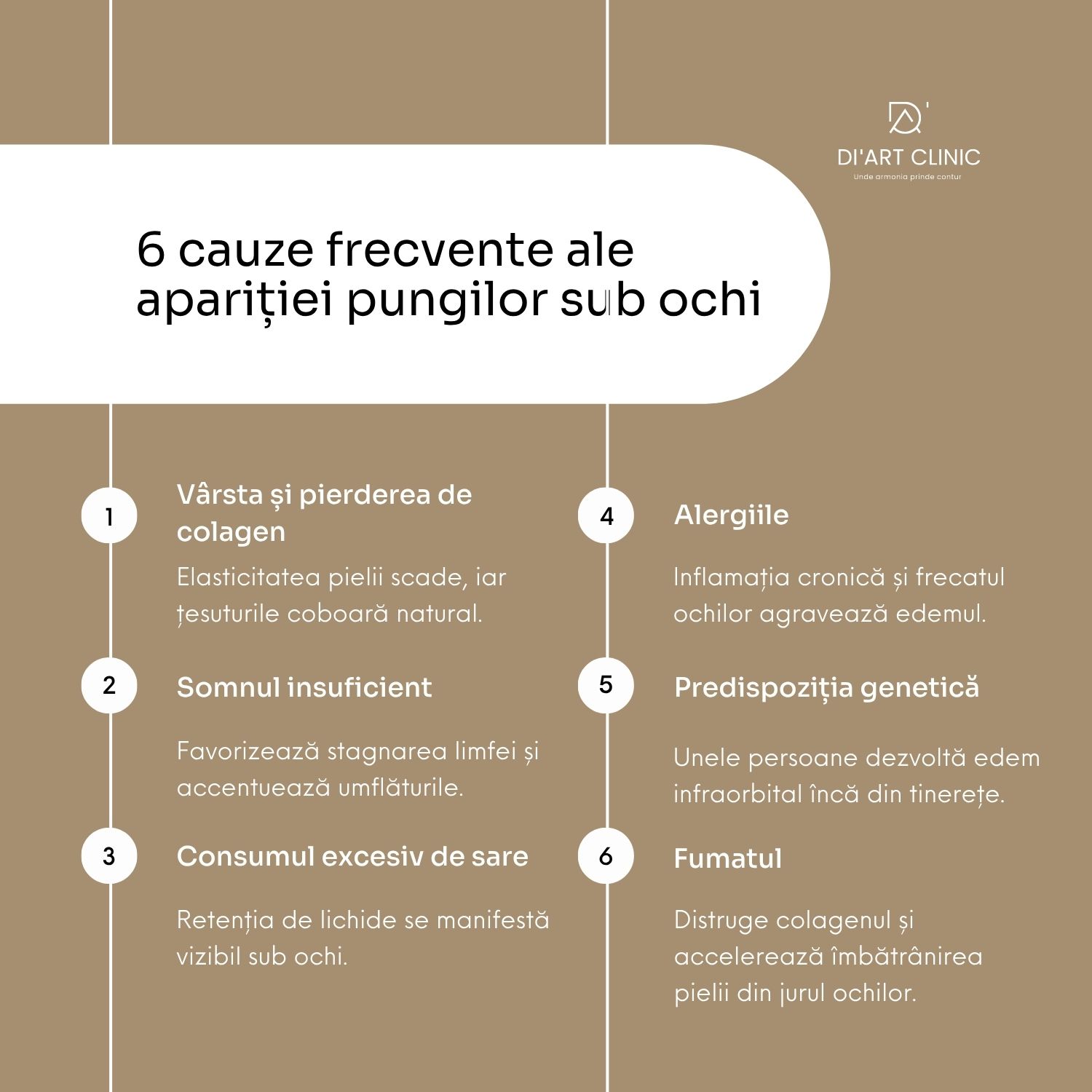 DI'ART CLINIC
Unde armonia prinde contur

6 cauze frecvente ale apariției pungilor sub ochi

1

Vârsta și pierderea de colagen

Elasticitatea pielii scade, iar țesuturile coboară natural.

2

Somnul insuficient

Favorizează stagnarea limfei și accentuează umflăturile.

3

Consumul excesiv de sare

Retenția de lichide se manifestă vizibil sub ochi.

4

Alergiile

Inflamația cronică și frecatul ochilor agravează edemul.

5

Predispoziția genetică

Unele persoane dezvoltă edem infraorbital încă din tinerețe.

6

Fumatul

Distruge colagenul și accelerează îmbătrânirea pielii din jurul ochilor.